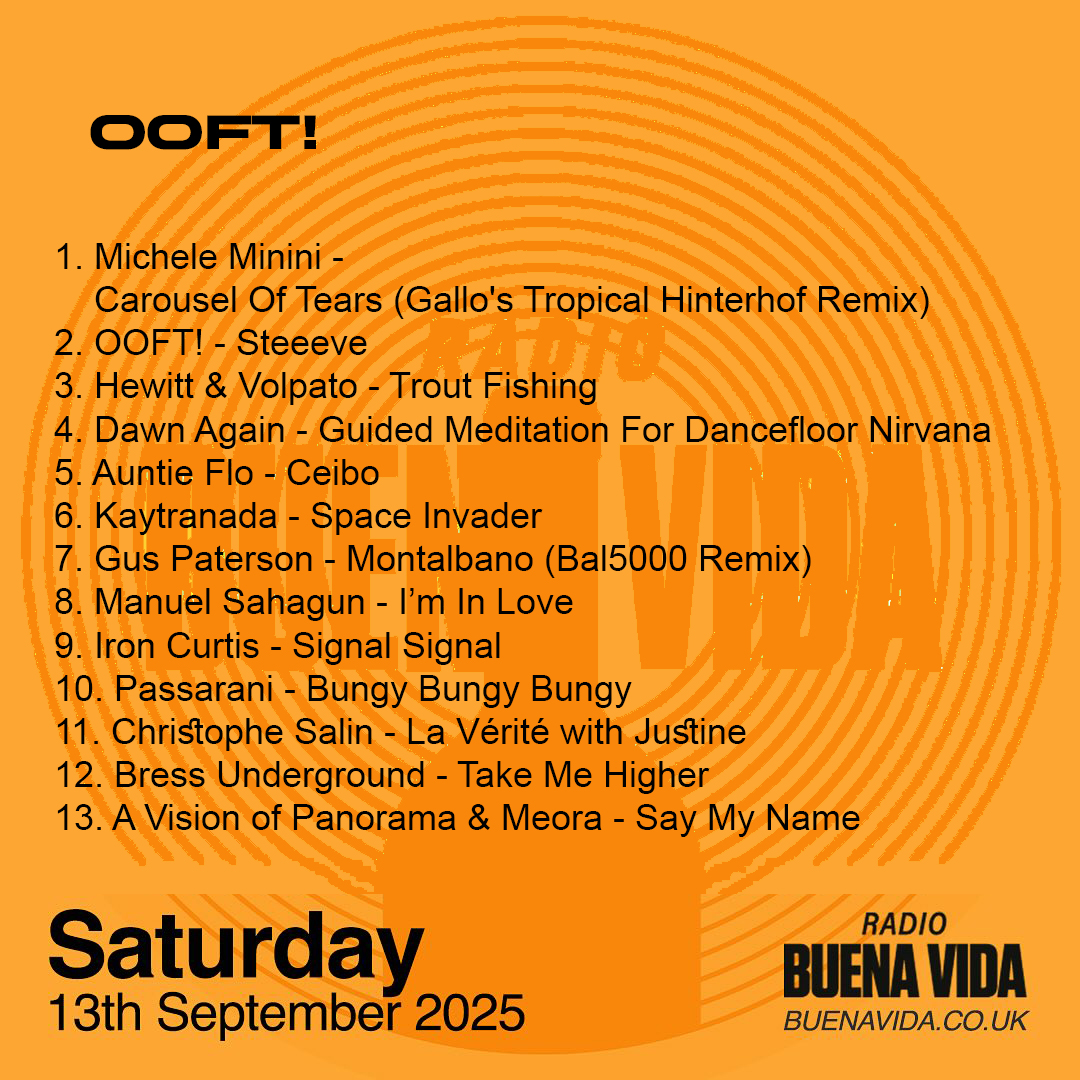 OOFT!

1. Michele Minini - Carousel Of Tears (Gallo's Tropical Hinterhof Remix)
2. OOFT! - Steeeve
3. Hewitt & Volpato - Trout Fishing
4. Dawn Again - Guided Meditation For Dancefloor Nirvana
5. Auntie Flo - Ceibo
6. Kaytranada - Space Invader
7. Gus Paterson - Montalbano (Bal5000 Remix)
8. Manuel Sahagun - I'm In Love
9. Iron Curtis - Signal Signal
10. Passarani - Bungy Bungy Bungy
11. Christophe Salin - La Vérité with Justine
12. Bress Underground - Take Me Higher
13. A Vision of Panorama & Meora - Say My Name

Saturday
13th September 2025

RADIO
BUENA VIDA
BUENAVIDA.CO.UK

RADIO
BUENA VIDA